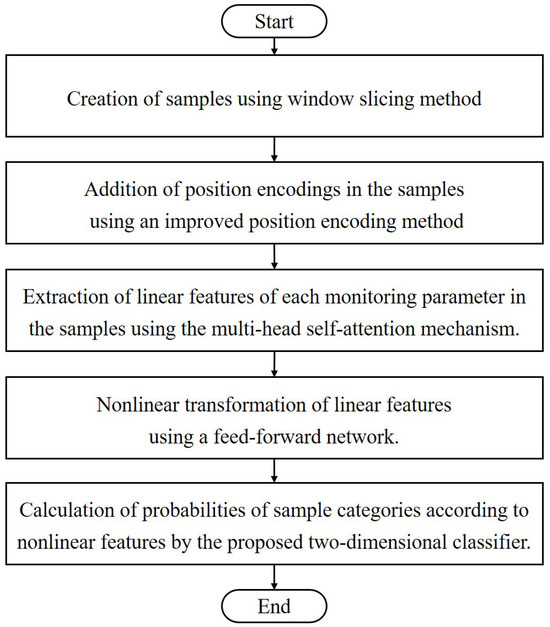 Start

Creation of samples using window slicing method

Addition of position encodings in the samples using an improved position encoding method

Extraction of linear features of each monitoring parameter in the samples using the multi-head self-attention mechanism.

Nonlinear transformation of linear features using a feed-forward network.

Calculation of probabilities of sample categories according to nonlinear features by the proposed two-dimensional classifier.

End